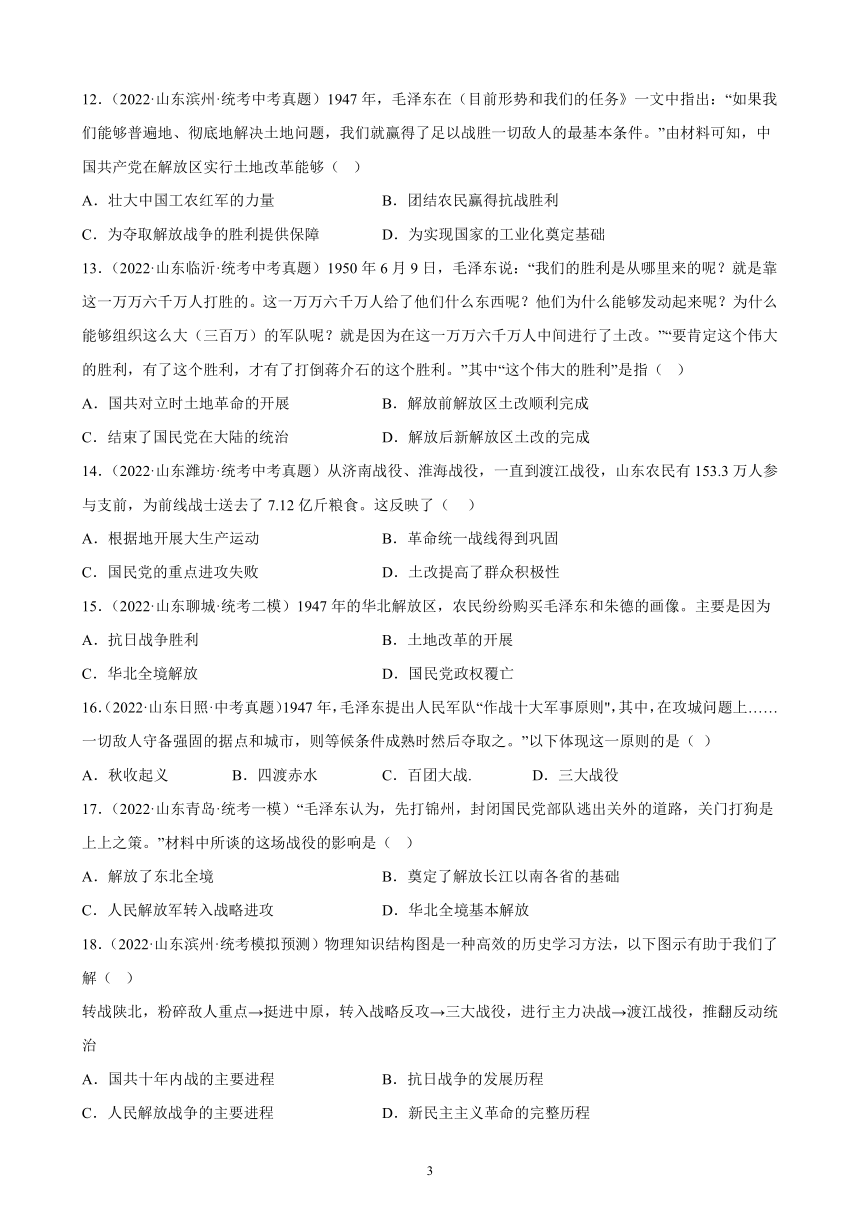 12.（2022·山东滨州·统考中考真题）1947 年，毛泽东在（目前形势和我们的任务》一文中指出：“如果我们能够普遍地、彻底地解决土地问题，我们就赢得了足以战胜一切敌人的最基本条件。”由材料可知，中国共产党在解放区实行土地改革能够（　）

A．壮大中国工农红军的力量　　B．团结农民赢得抗战胜利

C．为夺取解放战争的胜利提供保障　　D．为实现国家的工业化奠定基础

13.（2022·山东临沂·统考中考真题）1950 年 6 月 9 日，毛泽东说：“我们的胜利是从哪里来的呢？就是靠这一万万六千万人打胜的。这一万万六千万人给了他们什么东西呢？他们为什么能够发动起来呢？为什么能够组织这么大（三百万）的军队呢？就是因为在这一万万六千万人中间进行了土改。”“要肯定这个伟大的胜利，有了这个胜利，才有了打倒蒋介石的这个胜利。”其中“这个伟大的胜利”是指（　）

A．国共对立时土地革命的开展　　B．解放前解放区土改顺利完成

C．结束了国民党在大陆的统治　　D．解放后新解放区土改的完成

14.（2022·山东潍坊·统考中考真题）从济南战役、淮海战役，一直到渡江战役，山东农民有 153.3 万人参与支前，为前线战士送去了 7.12 亿斤粮食。这反映了（　）

A．根据地开展大生产运动　　B．革命统一战线得到巩固

C．国民党的重点进攻失败　　D．土改提高了群众积极性

15.（2022·山东聊城·统考二模）1947 年的华北解放区，农民纷纷购买毛泽东和朱德的画像。主要是因为

A．抗日战争胜利　　B．土地改革的开展

C．华北全境解放　　D．国民党政权覆亡

16.（2022·山东日照·中考真题）1947 年，毛泽东提出人民军队“作战十大军事原则",其中，在攻城问题上……一切敌人守备强固的据点和城市，则等候条件成熟时然后夺取之。”以下体现这一原则的是（ ）

A．秋收起义　　B．四渡赤水　　C．百团大战.　　D．三大战役

17.（2022·山东青岛·统考一模）“毛泽东认为，先打锦州，封闭国民党部队逃出关外的道路，关门打狗是上上之策。”材料中所谈的这场战役的影响是（　）

A．解放了东北全境　　B．奠定了解放长江以南各省的基础

C．人民解放军转入战略进攻　　D．华北全境基本解放

18.（2022·山东滨州·统考模拟预测）物理知识结构图是一种高效的历史学习方法，以下图示有助于我们了解（　）

转战陕北，粉碎敌人重点→挺进中原，转入战略反攻→三大战役，进行主力决战→渡江战役，推翻反动统治

A．国共十年内战的主要进程　　B．抗日战争的发展历程

C．人民解放战争的主要进程　　D．新民主主义革命的完整历程

3